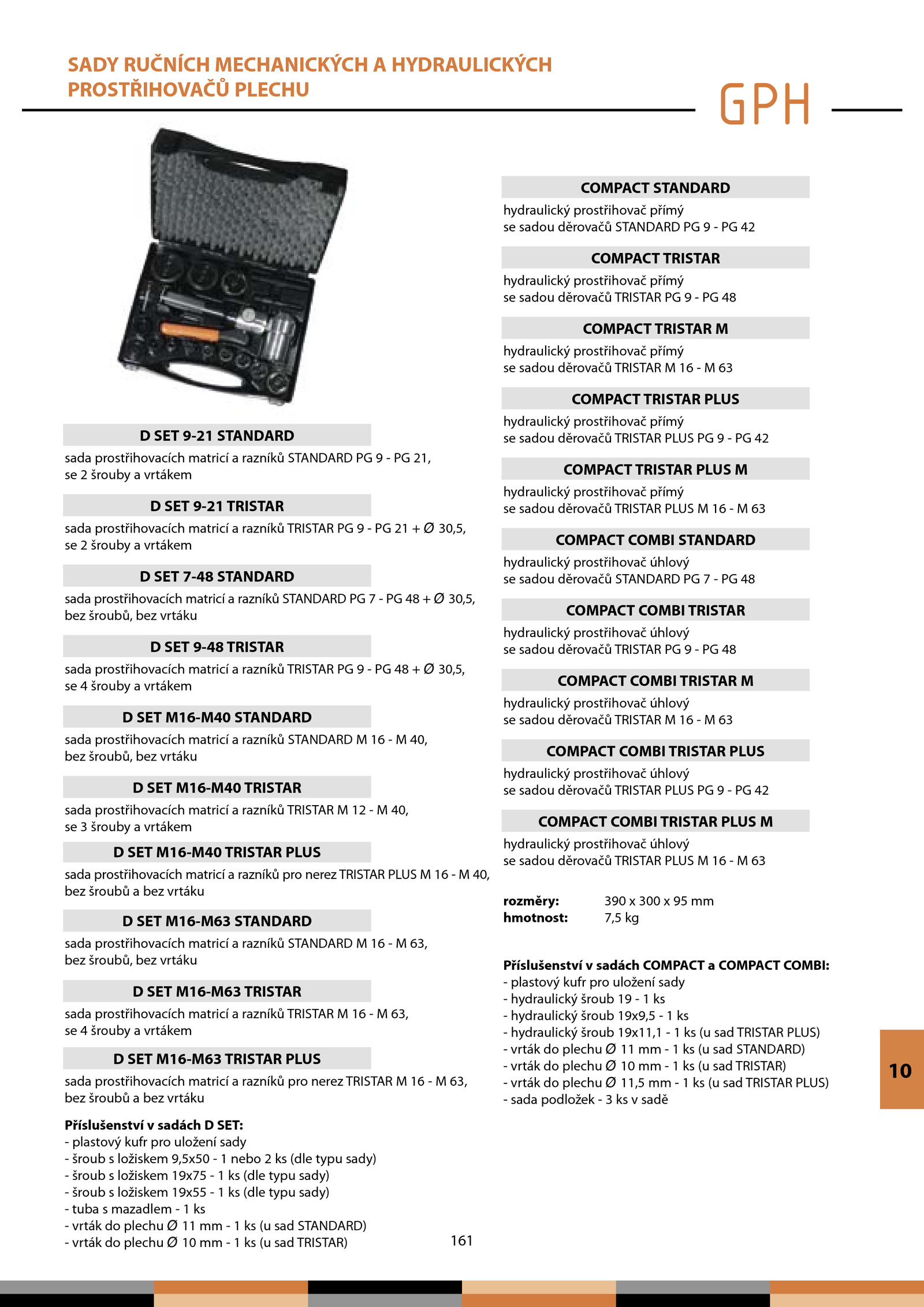 SADY RUČNÍCH MECHANICKÝCH A HYDRAULICKÝCH PROSTŘIHOVAČŮ PLECHU

GPH

D SET 9-21 STANDARD
sada prostřihovacích matricí a razníků STANDARD PG 9 - PG 21, se 2 šrouby a vrtákem

D SET 9-21 TRISTAR
sada prostřihovacích matricí a razníků TRISTAR PG 9 - PG 21 + Ø 30,5, se 2 šrouby a vrtákem

D SET 7-48 STANDARD
sada prostřihovacích matricí a razníků STANDARD PG 7 - PG 48 + Ø 30,5, bez šroubů, bez vrtáku

D SET 9-48 TRISTAR
sada prostřihovacích matricí a razníků TRISTAR PG 9 - PG 48 + Ø 30,5, se 4 šrouby a vrtákem

D SET M16-M40 STANDARD
sada prostřihovacích matricí a razníků STANDARD M 16 - M 40, bez šroubů, bez vrtáku

D SET M16-M40 TRISTAR
sada prostřihovacích matricí a razníků TRISTAR M 12 - M 40, se 3 šrouby a vrtákem

D SET M16-M40 TRISTAR PLUS
sada prostřihovacích matricí a razníků pro nerez TRISTAR PLUS M 16 - M 40, bez šroubů a bez vrtáku

D SET M16-M63 STANDARD
sada prostřihovacích matricí a razníků STANDARD M 16 - M 63, bez šroubů, bez vrtáku

D SET M16-M63 TRISTAR
sada prostřihovacích matricí a razníků TRISTAR M 16 - M 63, se 4 šrouby a vrtákem

D SET M16-M63 TRISTAR PLUS
sada prostřihovacích matricí a razníků pro nerez TRISTAR M 16 - M 63, bez šroubů a bez vrtáku

Příslušenství v sadách D SET:
- plastový kufr pro uložení sady
- šroub s ložiskem 9,5x50 - 1 nebo 2 ks (dle typu sady)
- šroub s ložiskem 19x75 - 1 ks (dle typu sady)
- šroub s ložiskem 19x55 - 1 ks (dle typu sady)
- tuba s mazadlem - 1 ks
- vrták do plechu Ø 11 mm - 1 ks (u sad STANDARD)
- vrták do plechu Ø 10 mm - 1 ks (u sad TRISTAR)

COMPACT STANDARD
hydraulický prostřihovač přímý se sadou děrovačů STANDARD PG 9 - PG 42

COMPACT TRISTAR
hydraulický prostřihovač přímý se sadou děrovačů TRISTAR PG 9 - PG 48

COMPACT TRISTAR M
hydraulický prostřihovač přímý se sadou děrovačů TRISTAR M 16 - M 63

COMPACT TRISTAR PLUS
hydraulický prostřihovač přímý se sadou děrovačů TRISTAR PLUS PG 9 - PG 42

COMPACT TRISTAR PLUS M
hydraulický prostřihovač přímý se sadou děrovačů TRISTAR PLUS M 16 - M 63

COMPACT COMBI STANDARD
hydraulický prostřihovač úhlový se sadou děrovačů STANDARD PG 7 - PG 48

COMPACT COMBI TRISTAR
hydraulický prostřihovač úhlový se sadou děrovačů TRISTAR PG 9 - PG 48

COMPACT COMBI TRISTAR M
hydraulický prostřihovač úhlový se sadou děrovačů TRISTAR M 16 - M 63

COMPACT COMBI TRISTAR PLUS
hydraulický prostřihovač úhlový se sadou děrovačů TRISTAR PLUS PG 9 - PG 42

COMPACT COMBI TRISTAR PLUS M
hydraulický prostřihovač úhlový se sadou děrovačů TRISTAR PLUS M 16 - M 63

rozměry: 390 x 300 x 95 mm
hmotnost: 7,5 kg

Příslušenství v sadách COMPACT a COMPACT COMBI:
- plastový kufr pro uložení sady
- hydraulický šroub 19 - 1 ks
- hydraulický šroub 19x9,5 - 1 ks
- hydraulický šroub 19x11,1 - 1 ks (u sad TRISTAR PLUS)
- vrták do plechu Ø 11 mm - 1 ks (u sad STANDARD)
- vrták do plechu Ø 10 mm - 1 ks (u sad TRISTAR)
- vrták do plechu Ø 11,5 mm - 1 ks (u sad TRISTAR PLUS)
- sada podložek - 3 ks v sadě

10

161